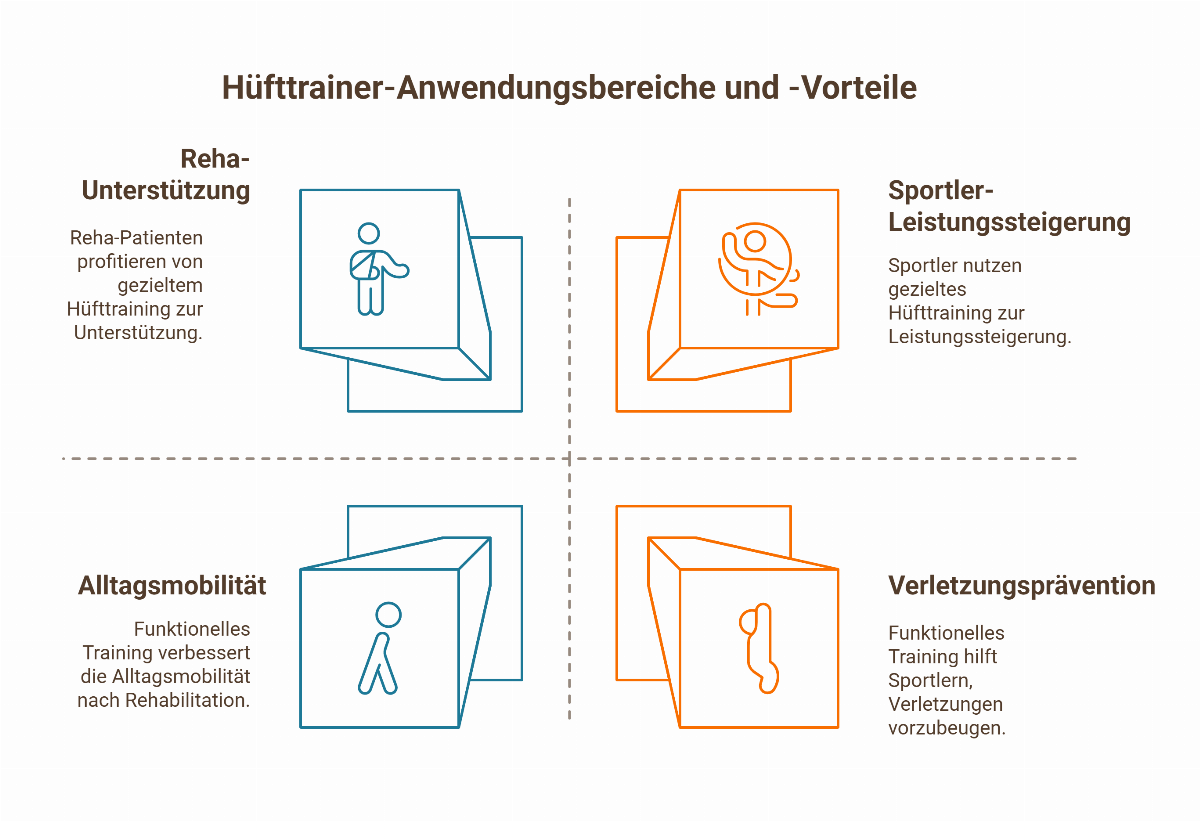 Hüfttrainer-Anwendungsbereiche und -Vorteile

Reha-Unterstützung

Reha-Patienten profitieren von gezieltem Hüfttraining zur Unterstützung.

Sportler-Leistungssteigerung

Sportler nutzen gezieltes Hüfttraining zur Leistungssteigerung.

Alltagsmobilität

Funktionelles Training verbessert die Alltagsmobilität nach Rehabilitation.

Verletzungsprävention

Funktionelles Training hilft Sportlern, Verletzungen vorzubeugen.